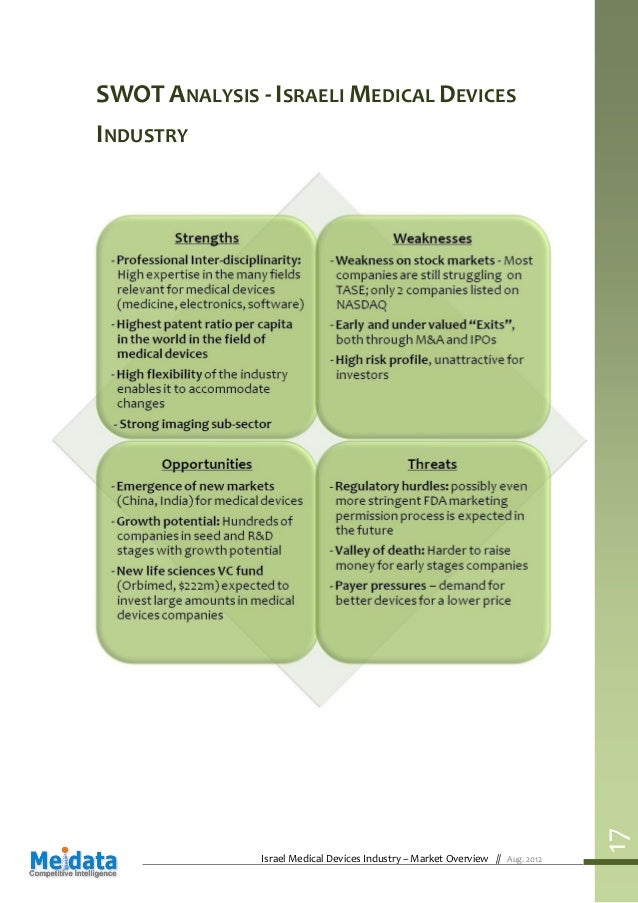 SWOT ANALYSIS - ISRAELI MEDICAL DEVICES INDUSTRY

Strengths

- Professional Inter-disciplinarity: High expertise in the many fields relevant for medical devices (medicine, electronics, software)
- Highest patent ratio per capita in the world in the field of medical devices
- High flexibility of the industry enables it to accommodate changes
- Strong imaging sub-sector

Weaknesses

- Weakness on stock markets - Most companies are still struggling on TASE; only 2 companies listed on NASDAQ
- Early and under valued "Exits", both through M&A and IPOs
- High risk profile, unattractive for investors

Opportunities

- Emergence of new markets (China, India) for medical devices
- Growth potential: Hundreds of companies in seed and R&D stages with growth potential
- New life sciences VC fund (Orbimed, $222m) expected to invest large amounts in medical devices companies

Threats

- Regulatory hurdles: possibly even more stringent FDA marketing permission process is expected in the future
- Valley of death: Harder to raise money for early stages companies
- Payer pressures – demand for better devices for a lower price

Meidata Competitive Intelligence

Israel Medical Devices Industry – Market Overview // Aug. 2012

17